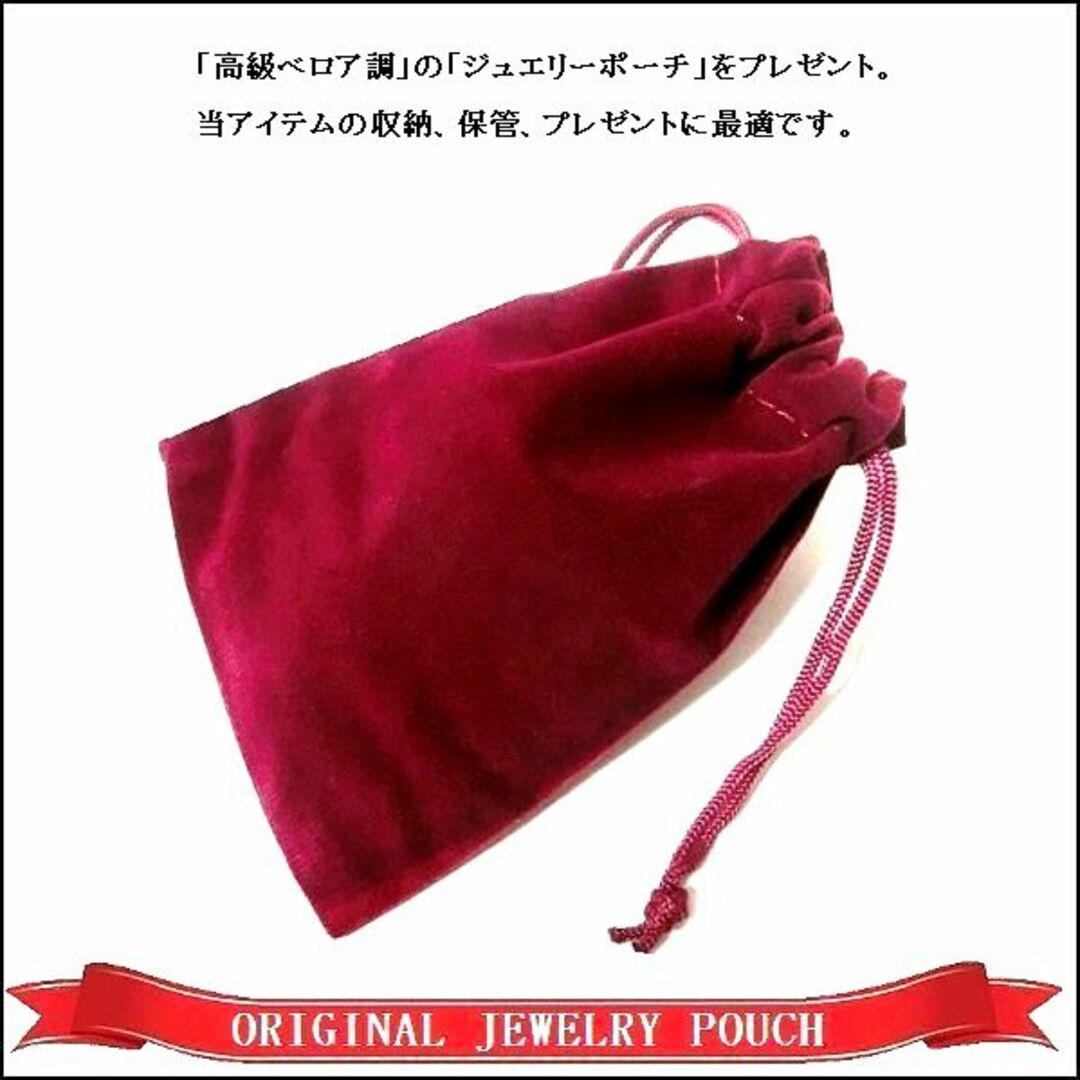 「高級ベロア調」の「ジュエリーポーチ」をプレゼント。
当アイテムの収納、保管、プレゼントに最適です。

ORIGINAL JEWELRY POUCH